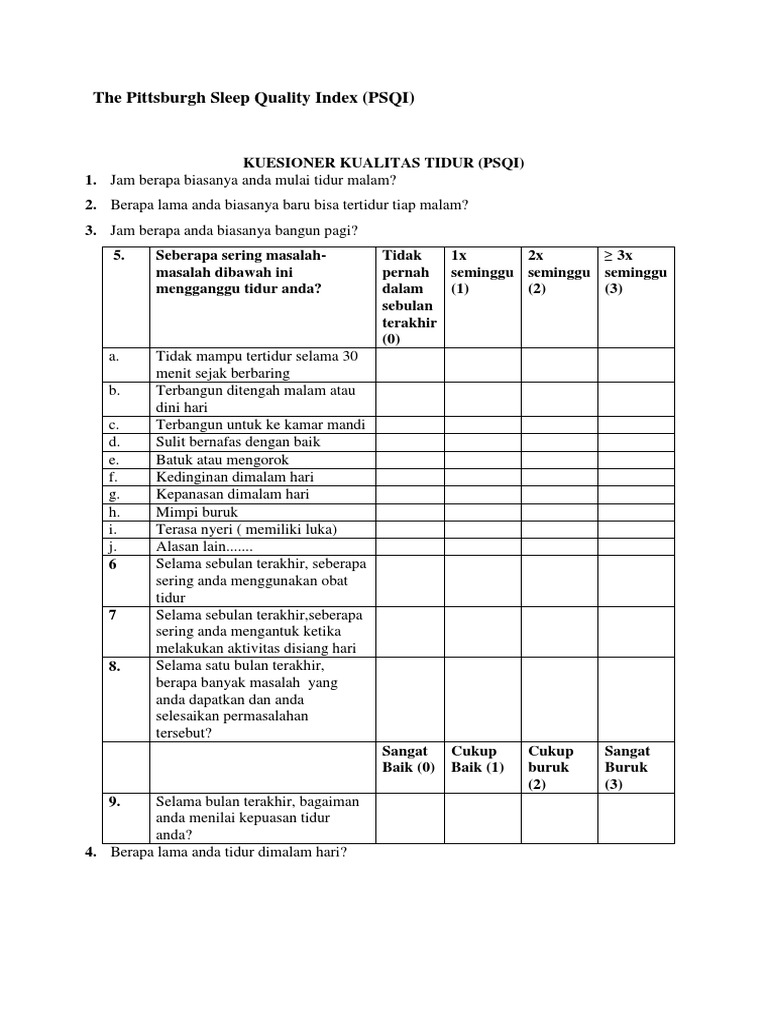 The Pittsburgh Sleep Quality Index (PSQI)

KUESIONER KUALITAS TIDUR (PSQI)

1. Jam berapa biasanya anda mulai tidur malam?

2. Berapa lama anda biasanya baru bisa tertidur tiap malam?

3. Jam berapa anda biasanya bangun pagi?

| 5. | Seberapa sering masalah-masalah dibawah ini mengganggu tidur anda? | Tidak pernah dalam sebulan terakhir (0) | 1x seminggu (1) | 2x seminggu (2) | ≥ 3x seminggu (3) |
|---|---|---|---|---|---|
| a. | Tidak mampu tertidur selama 30 menit sejak berbaring | | | | |
| b. | Terbangun ditengah malam atau dini hari | | | | |
| c. | Terbangun untuk ke kamar mandi | | | | |
| d. | Sulit bernafas dengan baik | | | | |
| e. | Batuk atau mengorok | | | | |
| f. | Kedinginan dimalam hari | | | | |
| g. | Kepanasan dimalam hari | | | | |
| h. | Mimpi buruk | | | | |
| i. | Terasa nyeri ( memiliki luka) | | | | |
| j. | Alasan lain....... | | | | |
| 6 | Selama sebulan terakhir, seberapa sering anda menggunakan obat tidur | | | | |
| 7 | Selama sebulan terakhir,seberapa sering anda mengantuk ketika melakukan aktivitas disiang hari | | | | |
| 8. | Selama satu bulan terakhir, berapa banyak masalah yang anda dapatkan dan anda selesaikan permasalahan tersebut? | | | | |
| | | Sangat Baik (0) | Cukup Baik (1) | Cukup buruk (2) | Sangat Buruk (3) |
| 9. | Selama bulan terakhir, bagaiman anda menilai kepuasan tidur anda? | | | | |

4. Berapa lama anda tidur dimalam hari?